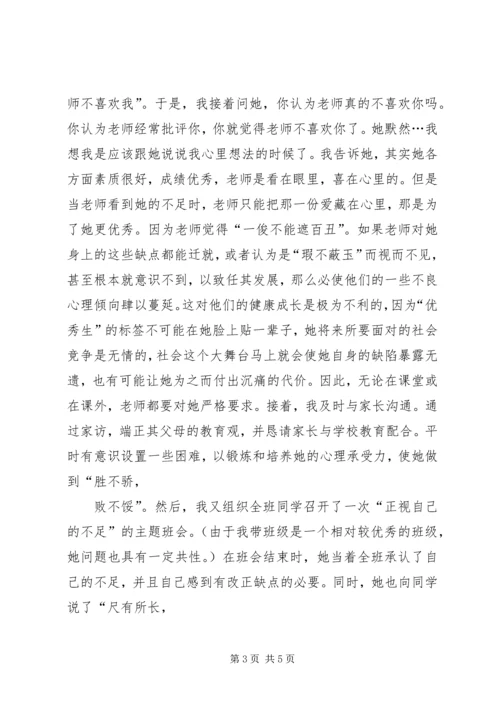 师不喜欢我”。于是，我接着问她，你认为老师真的不喜欢你吗。你认为老师经常批评你，你就觉得老师不喜欢你了。她默然…我想我是应该跟她说说我心里想法的时候了。我告诉她，其实她各方面素质很好，成绩优秀，老师是看在眼里，喜在心里的。但是当老师看到她的不足时，老师只能把那一份爱藏在心里，那是为了她更优秀。因为老师觉得“一俊不能遮百丑”。如果老师对她身上的这些缺点都能迁就，或者认为是“瑕不蔽玉”而视而不见，甚至根本就意识不到，以致任其发展，那么必使他们的一些不良心理倾向肆以蔓延。这对他们的健康成长是极为不利的，因为“优秀生”的标签不可能在她脸上贴一辈子，她将来所要面对的社会竞争是无情的，社会这个大舞台马上就会使她自身的缺陷暴露无遗，也有可能让她为之而付出沉痛的代价。因此，无论在课堂或在课外，老师都要对她严格要求。接着，我及时与家长沟通。通过家访，端正其父母的教育观，并恳请家长与学校教育配合。平时有意识设置一些困难，以锻炼和培养她的心理承受力，使她做到“胜不骄，

败不馁”。然后，我又组织全班同学召开了一次“正视自己的不足”的主题班会。（由于我带班级是一个相对较优秀的班级，她问题也具有一定共性。）在班会结束时，她当着全班承认了自己的不足，并且自己感到有改正缺点的必要。同时，她也向同学说了“尺有所长，

第 3 页 共 5 页